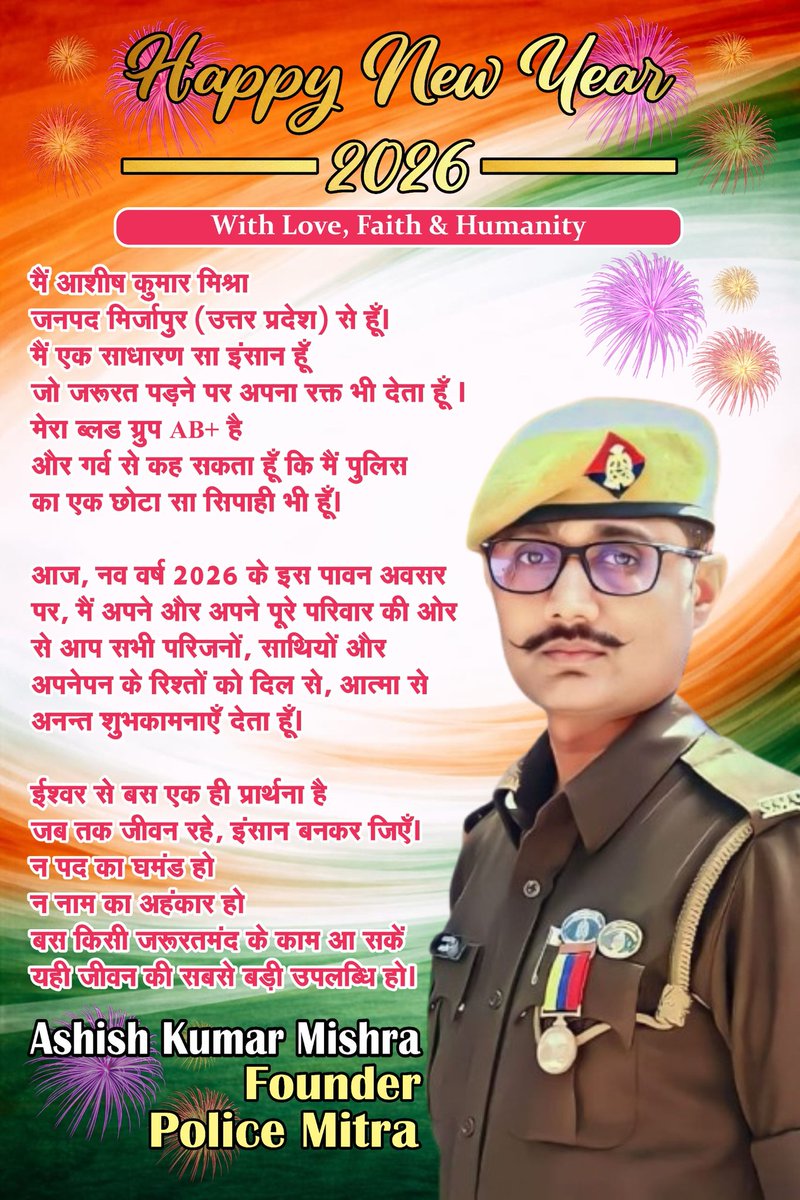 Happy New Year
2026
With Love, Faith & Humanity

मैं आशीष कुमार मिश्रा
जनपद मिर्जापुर (उत्तर प्रदेश) से हूँ।
मैं एक साधारण सा इंसान हूँ
जो जरूरत पड़ने पर अपना रक्त भी देता हूँ।
मेरा ब्लड ग्रुप AB+ है
और गर्व से कह सकता हूँ कि मैं पुलिस
का एक छोटा सा सिपाही भी हूँ।

आज, नव वर्ष 2026 के इस पावन अवसर पर, मैं अपने और अपने पूरे परिवार की ओर से आप सभी परिजनों, साथियों और अपनेपन के रिश्तों को दिल से, आत्मा से अनन्त शुभकामनाएँ देता हूँ।

ईश्वर से बस एक ही प्रार्थना है
जब तक जीवन रहे, इंसान बनकर जिएँ।
न पद का घमंड हो
न नाम का अहंकार हो
बस किसी जरूरतमंद के काम आ सकें
यही जीवन की सबसे बड़ी उपलब्धि हो।

Ashish Kumar Mishra
Founder
Police Mitra